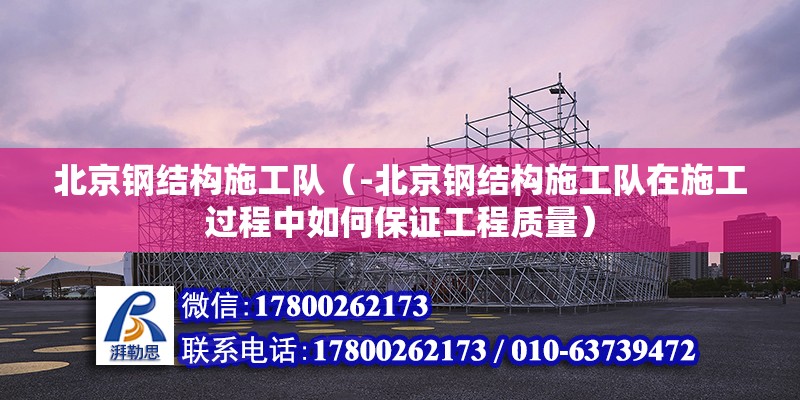 北京钢结构施工队（-北京钢结构施工队在施工过程中如何保证工程质量）

湃勒思

微信:17800262173

联系电话:17800262173 / 010-63739472